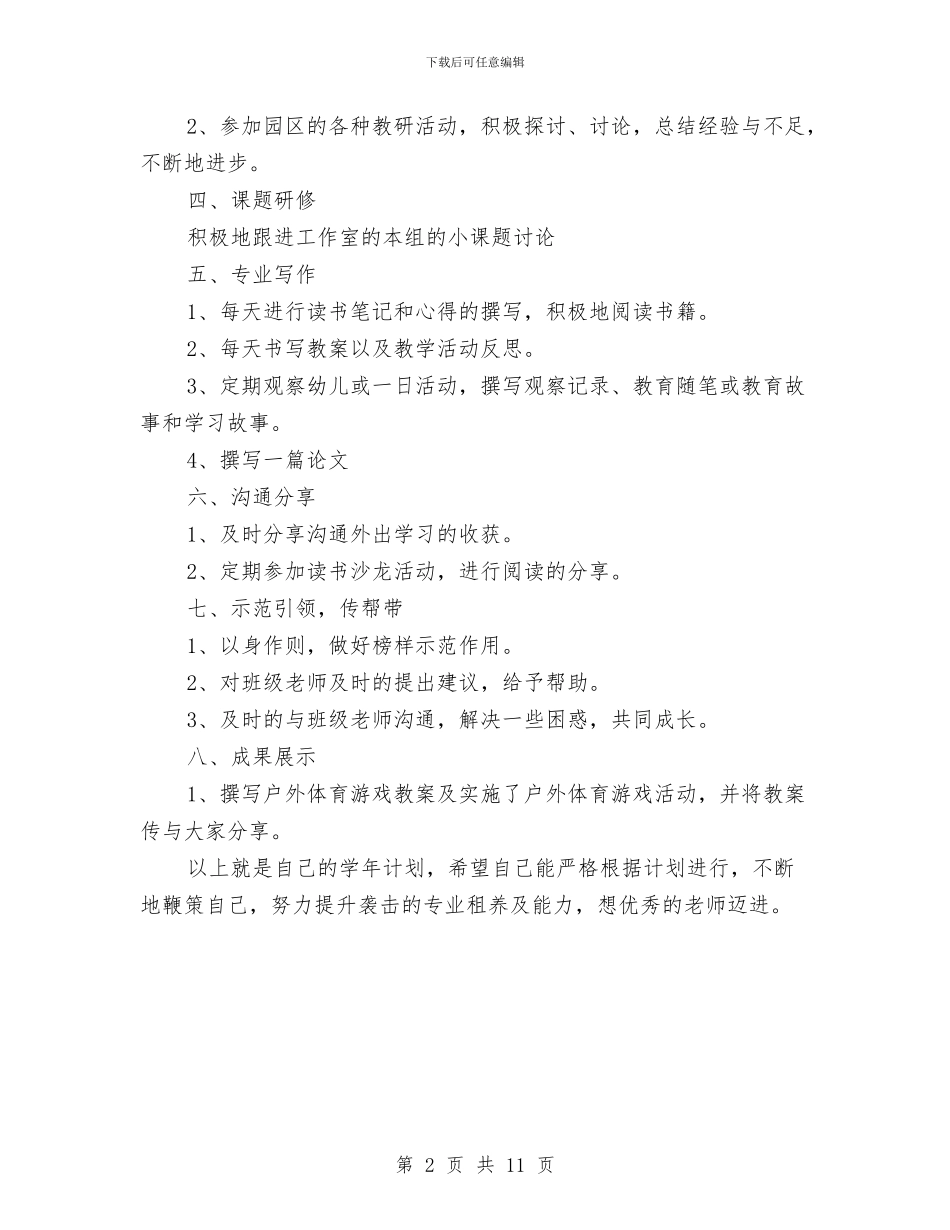 下载后可任意编辑

2、参加园区的各种教研活动，积极探讨、讨论，总结经验与不足，不断地进步。

四、课题研修

积极地跟进工作室的本组的小课题讨论

五、专业写作

1、每天进行读书笔记和心得的撰写，积极地阅读书籍。

2、每天书写教案以及教学活动反思。

3、定期观察幼儿或一日活动，撰写观察记录、教育随笔或教育故事和学习故事。

4、撰写一篇论文

六、沟通分享

1、及时分享沟通外出学习的收获。

2、定期参加读书沙龙活动，进行阅读的分享。

七、示范引领，传帮带

1、以身作则，做好榜样示范作用。

2、对班级老师及时的提出建议，给予帮助。

3、及时的与班级老师沟通，解决一些困惑，共同成长。

八、成果展示

1、撰写户外体育游戏教案及实施了户外体育游戏活动，并将教案传与大家分享。

以上就是自己的学年计划，希望自己能严格根据计划进行，不断地鞭策自己，努力提升袭击的专业租养及能力，想优秀的老师迈进。

第 2 页 共 11 页